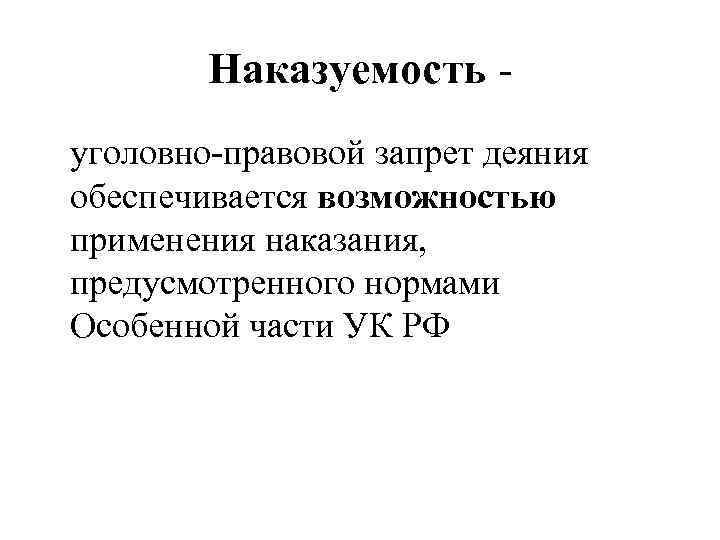 Наказуемость -

уголовно-правовой запрет деяния обеспечивается возможностью применения наказания, предусмотренного нормами Особенной части УК РФ